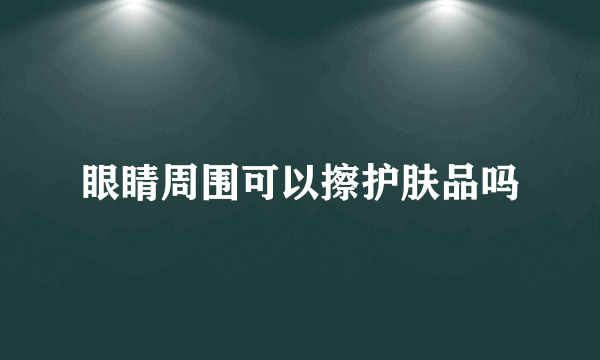 眼睛周围可以擦护肤品吗